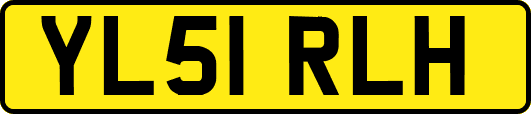 YL51 RLH